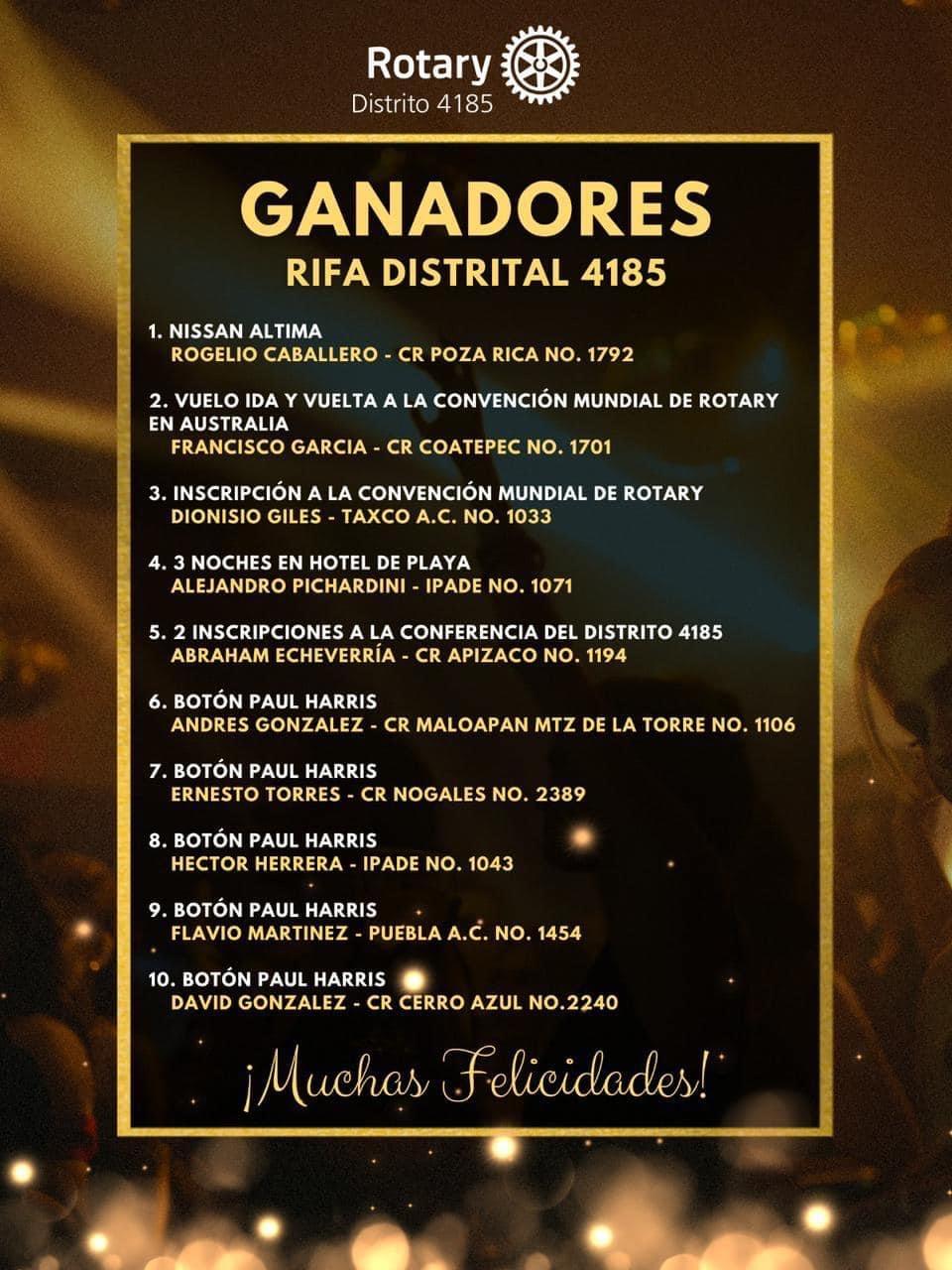 Rotary
Distrito 4185

GANADORES
RIFA DISTRITAL 4185

1. NISSAN ALTIMA
ROGELIO CABALLERO - CR POZA RICA NO. 1792

2. VUELO IDA Y VUELTA A LA CONVENCIÓN MUNDIAL DE ROTARY EN AUSTRALIA
FRANCISCO GARCIA - CR COATEPEC NO. 1701

3. INSCRIPCIÓN A LA CONVENCIÓN MUNDIAL DE ROTARY
DIONISIO GILES - TAXCO A.C. NO. 1033

4. 3 NOCHES EN HOTEL DE PLAYA
ALEJANDRO PICHARDINI - IPADE NO. 1071

5. 2 INSCRIPCIONES A LA CONFERENCIA DEL DISTRITO 4185
ABRAHAM ECHEVERRÍA - CR APIZACO NO. 1194

6. BOTÓN PAUL HARRIS
ANDRES GONZALEZ - CR MALOAPAN MTZ DE LA TORRE NO. 1106

7. BOTÓN PAUL HARRIS
ERNESTO TORRES - CR NOGALES NO. 2389

8. BOTÓN PAUL HARRIS
HECTOR HERRERA - IPADE NO. 1043

9. BOTÓN PAUL HARRIS
FLAVIO MARTINEZ - PUEBLA A.C. NO. 1454

10. BOTÓN PAUL HARRIS
DAVID GONZALEZ - CR CERRO AZUL NO.2240

¡Muchas Felicidades!